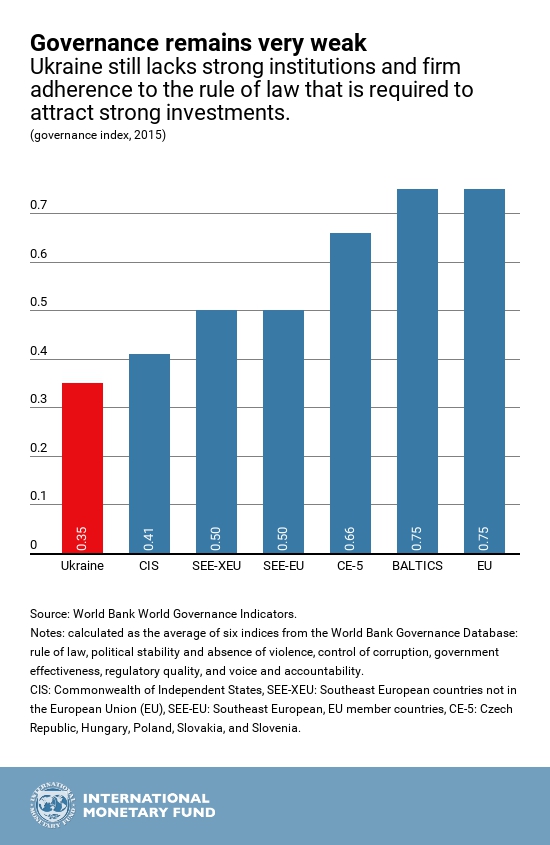 Governance remains very weak
Ukraine still lacks strong institutions and firm adherence to the rule of law that is required to attract strong investments.
(governance index, 2015)

0.7
0.6
0.5
0.4
0.3
0.2
0.1
0

0.35
0.41
0.50
0.50
0.66
0.75
0.75

Ukraine
CIS
SEE-XEU
SEE-EU
CE-5
BALTICS
EU

Source: World Bank World Governance Indicators.
Notes: calculated as the average of six indices from the World Bank Governance Database: rule of law, political stability and absence of violence, control of corruption, government effectiveness, regulatory quality, and voice and accountability.
CIS: Commonwealth of Independent States, SEE-XEU: Southeast European countries not in the European Union (EU), SEE-EU: Southeast European, EU member countries, CE-5: Czech Republic, Hungary, Poland, Slovakia, and Slovenia.

INTERNATIONAL MONETARY FUND
INTERNATIONAL MONETARY FUND